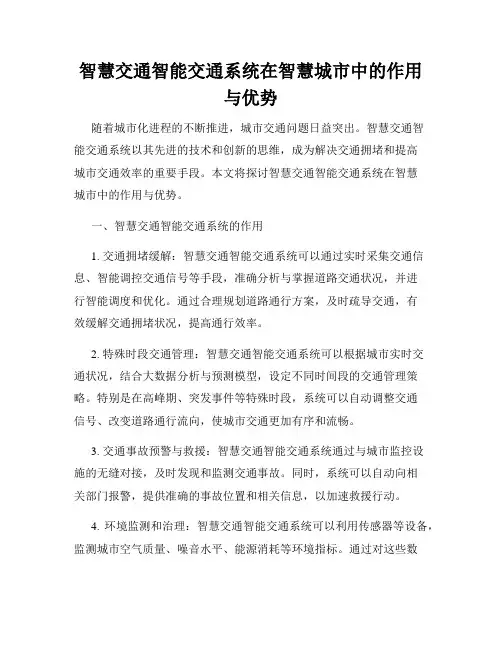 智慧交通智能交通系统在智慧城市中的作用与优势

随着城市化进程的不断推进，城市交通问题日益突出。智慧交通智能交通系统以其先进的技术和创新的思维，成为解决交通拥堵和提高城市交通效率的重要手段。本文将探讨智慧交通智能交通系统在智慧城市中的作用与优势。

一、智慧交通智能交通系统的作用

1. 交通拥堵缓解：智慧交通智能交通系统可以通过实时采集交通信息、智能调控交通信号等手段，准确分析与掌握道路交通状况，并进行智能调度和优化。通过合理规划道路通行方案，及时疏导交通，有效缓解交通拥堵状况，提高通行效率。

2. 特殊时段交通管理：智慧交通智能交通系统可以根据城市实时交通状况，结合大数据分析与预测模型，设定不同时间段的交通管理策略。特别是在高峰期、突发事件等特殊时段，系统可以自动调整交通信号、改变道路通行流向，使城市交通更加有序和流畅。

3. 交通事故预警与救援：智慧交通智能交通系统通过与城市监控设施的无缝对接，及时发现和监测交通事故。同时，系统可以自动向相关部门报警，提供准确的事故位置和相关信息，以加速救援行动。

4. 环境监测和治理：智慧交通智能交通系统可以利用传感器等设备，监测城市空气质量、噪音水平、能源消耗等环境指标。通过对这些数